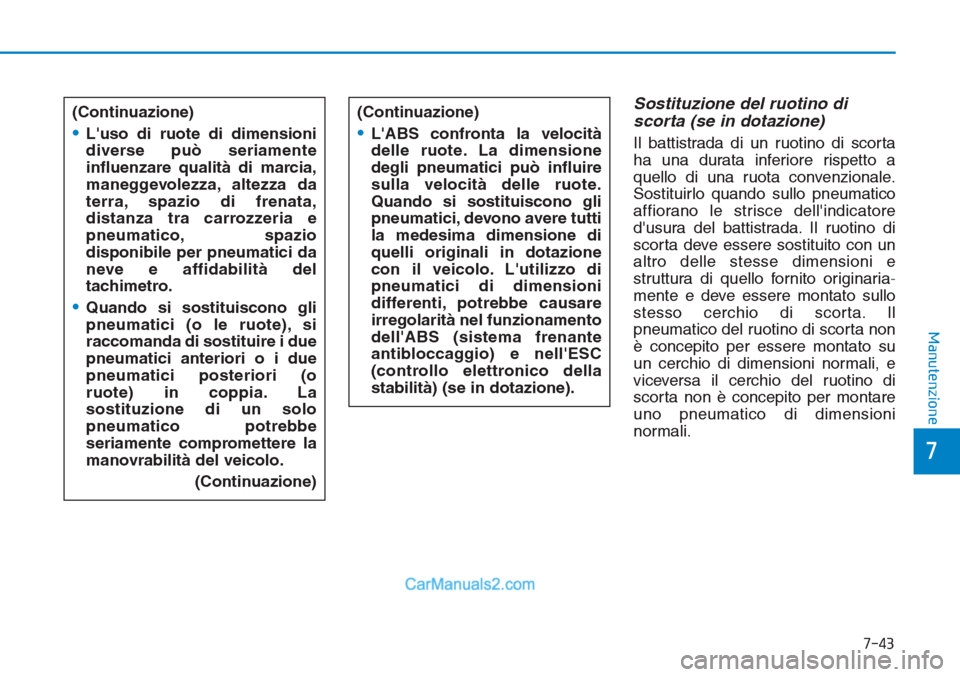 (Continuazione)

• L'uso di ruote di dimensioni diverse può seriamente influenzare qualità di marcia, maneggevolezza, altezza da terra, spazio di frenata, distanza tra carrozzeria e pneumatico, spazio disponibile per pneumatici da neve e affidabilità del tachimetro.

• Quando si sostituiscono gli pneumatici (o le ruote), si raccomanda di sostituire i due pneumatici anteriori o i due pneumatici posteriori (o ruote) in coppia. La sostituzione di un solo pneumatico potrebbe seriamente compromettere la manovrabilità del veicolo.

(Continuazione)

(Continuazione)

• L'ABS confronta la velocità delle ruote. La dimensione degli pneumatici può influire sulla velocità delle ruote. Quando si sostituiscono gli pneumatici, devono avere tutti la medesima dimensione di quelli originali in dotazione con il veicolo. L'utilizzo di pneumatici di dimensioni differenti, potrebbe causare irregolarità nel funzionamento dell'ABS (sistema frenante antibloccaggio) e nell'ESC (controllo elettronico della stabilità) (se in dotazione).

Sostituzione del ruotino di scorta (se in dotazione)

Il battistrada di un ruotino di scorta ha una durata inferiore rispetto a quello di una ruota convenzionale. Sostituirlo quando sullo pneumatico affiorano le strisce dell'indicatore d'usura del battistrada. Il ruotino di scorta deve essere sostituito con un altro delle stesse dimensioni e struttura di quello fornito originariamente e deve essere montato sullo stesso cerchio di scorta. Il pneumatico del ruotino di scorta non è concepito per essere montato su un cerchio di dimensioni normali, e viceversa il cerchio del ruotino di scorta non è concepito per montare uno pneumatico di dimensioni normali.

Manutenzione

7

CarManuals2.com

7-43

carmanualsonline.info